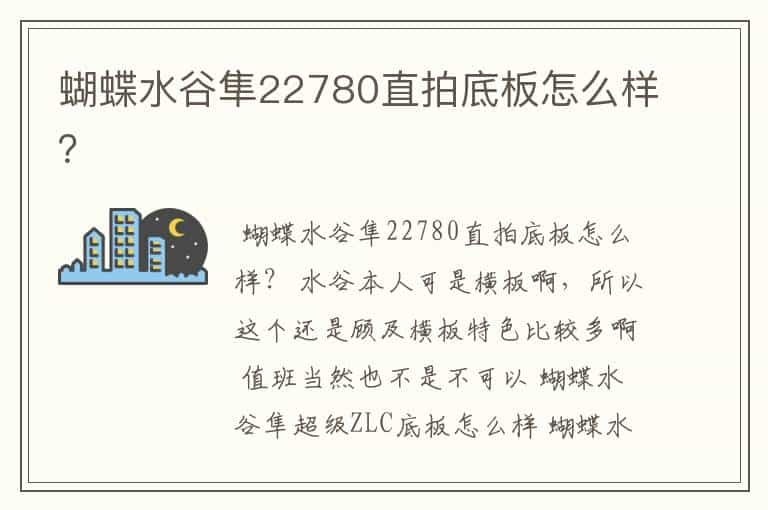 蝴蝶水谷隼22780直拍底板怎么样？

蝴蝶水谷隼22780直拍底板怎么样？ 水谷本人可是横板啊，所以这个还是顾及横板特色比较多啊 值班当然也不是不可以 蝴蝶水谷隼超级ZLC底板怎么样 蝴蝶水